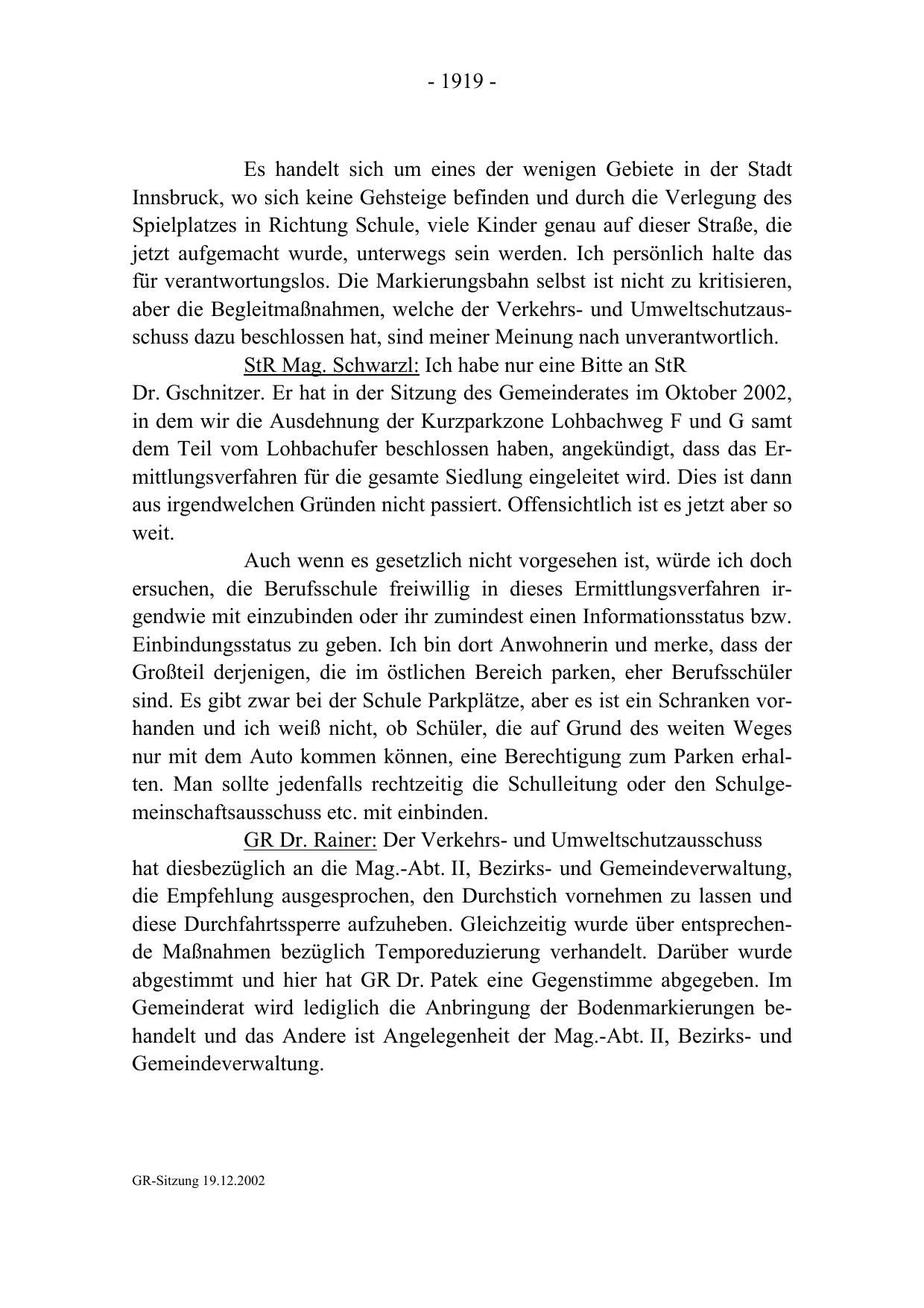 - 1919 -

Es handelt sich um eines der wenigen Gebiete in der Stadt Innsbruck, wo sich keine Gehsteige befinden und durch die Verlegung des Spielplatzes in Richtung Schule, viele Kinder genau auf dieser Straße, die jetzt aufgemacht wurde, unterwegs sein werden. Ich persönlich halte das für verantwortungslos. Die Markierungsbahn selbst ist nicht zu kritisieren, aber die Begleitmaßnahmen, welche der Verkehrs- und Umweltschutzausschuss dazu beschlossen hat, sind meiner Meinung nach unverantwortlich.

StR Mag. Schwarzl: Ich habe nur eine Bitte an StR Dr. Gschnitzer. Er hat in der Sitzung des Gemeinderates im Oktober 2002, in dem wir die Ausdehnung der Kurzparkzone Lohbachweg F und G samt dem Teil vom Lohbachufer beschlossen haben, angekündigt, dass das Ermittlungsverfahren für die gesamte Siedlung eingeleitet wird. Dies ist dann aus irgendwelchen Gründen nicht passiert. Offensichtlich ist es jetzt aber so weit.

Auch wenn es gesetzlich nicht vorgesehen ist, würde ich doch ersuchen, die Berufsschule freiwillig in dieses Ermittlungsverfahren irgendwie mit einzubinden oder ihr zumindest einen Informationsstatus bzw. Einbindungsstatus zu geben. Ich bin dort Anwohnerin und merke, dass der Großteil derjenigen, die im östlichen Bereich parken, eher Berufsschüler sind. Es gibt zwar bei der Schule Parkplätze, aber es ist ein Schranken vorhanden und ich weiß nicht, ob Schüler, die auf Grund des weiten Weges nur mit dem Auto kommen können, eine Berechtigung zum Parken erhalten. Man sollte jedenfalls rechtzeitig die Schulleitung oder den Schulgemeinschaftsausschuss etc. mit einbinden.

GR Dr. Rainer: Der Verkehrs- und Umweltschutzausschuss hat diesbezüglich an die Mag.-Abt. II, Bezirks- und Gemeindeverwaltung, die Empfehlung ausgesprochen, den Durchstich vornehmen zu lassen und diese Durchfahrtssperre aufzuheben. Gleichzeitig wurde über entsprechende Maßnahmen bezüglich Temporeduzierung verhandelt. Darüber wurde abgestimmt und hier hat GR Dr. Patek eine Gegenstimme abgegeben. Im Gemeinderat wird lediglich die Anbringung der Bodenmarkierungen behandelt und das Andere ist Angelegenheit der Mag.-Abt. II, Bezirks- und Gemeindeverwaltung.

GR-Sitzung 19.12.2002